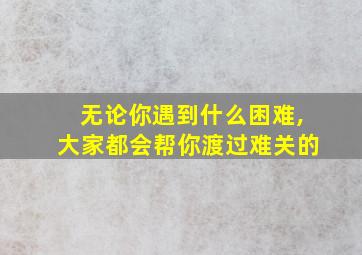 无论你遇到什么困难，
大家都会帮你渡过难关的